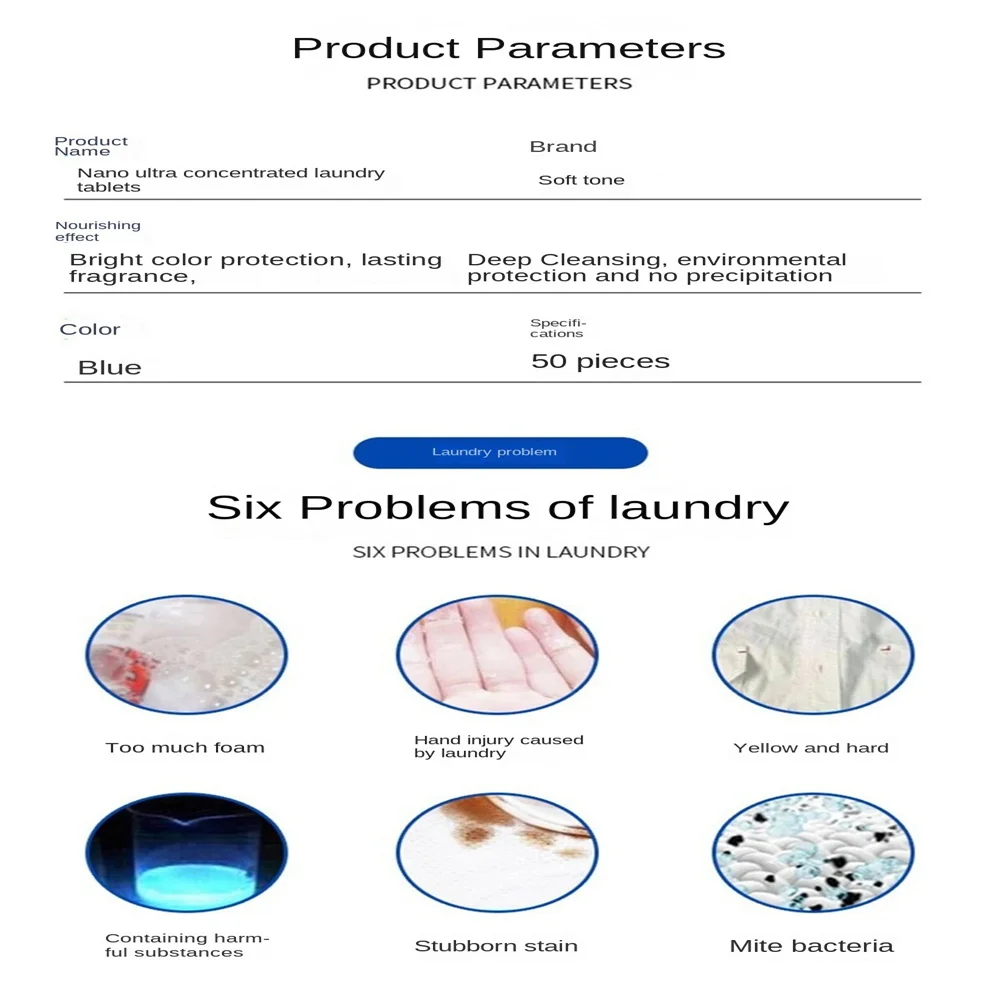 Product Parameters

PRODUCT PARAMETERS

Product Name

Nano ultra concentrated laundry tablets

Brand

Soft tone

Nourishing effect

Bright color protection, lasting fragrance,

Deep Cleansing, environmental protection and no precipitation

Color

Blue

Specifications

50 pieces

Laundry problem

Six Problems of laundry

SIX PROBLEMS IN LAUNDRY

Too much foam

Hand injury caused by laundry

Yellow and hard

Containing harmful substances

Stubborn stain

Mite bacteria